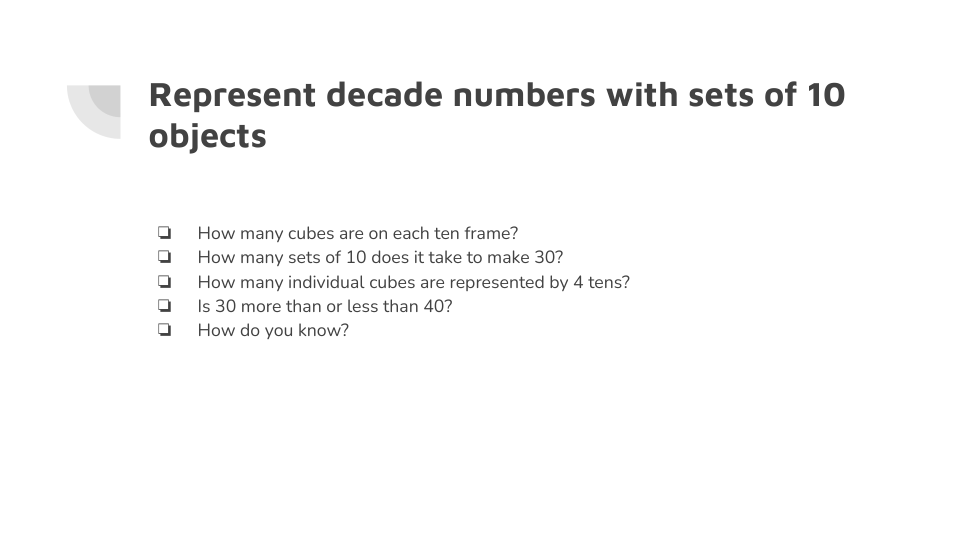 Represent decade numbers with sets of 10 objects

☐ How many cubes are on each ten frame?
☐ How many sets of 10 does it take to make 30?
☐ How many individual cubes are represented by 4 tens?
☐ Is 30 more than or less than 40?
☐ How do you know?